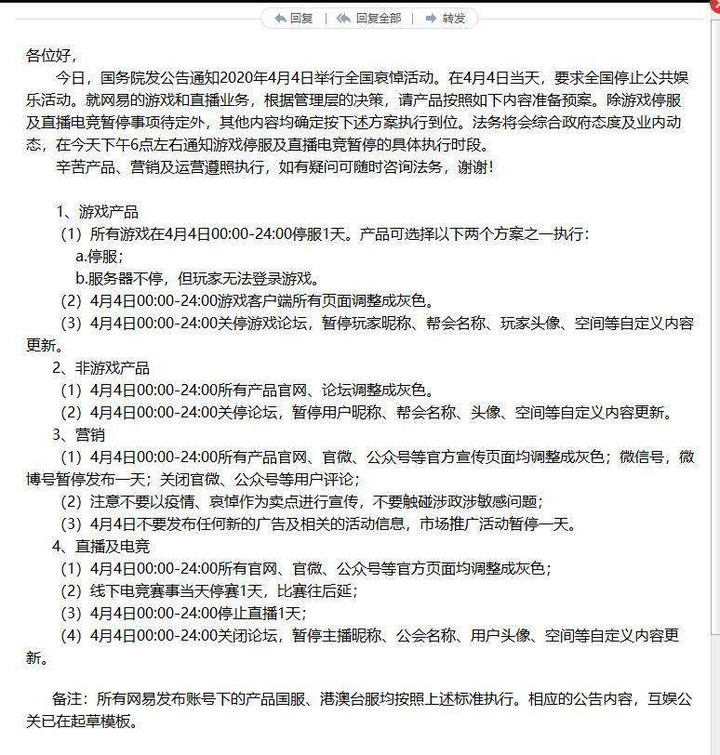 回复 | 回复全部 | 转发

各位好，

今日，国务院发公告通知2020年4月4日举行全国哀悼活动。在4月4日当天，要求全国停止公共娱乐活动。就网易的游戏和直播业务，根据管理层的决策，请产品按照如下内容准备预案。除游戏停服及直播电竞暂停事项待定外，其他内容均确定按下述方案执行到位。法务将会综合政府态度及业内动态，在今天下午6点左右通知游戏停服及直播电竞暂停的具体执行时段。

辛苦产品、营销及运营遵照执行，如有疑问可随时咨询法务，谢谢！

1、游戏产品

（1）所有游戏在4月4日00:00-24:00停服1天。产品可选择以下两个方案之一执行：

a.停服；

b.服务器不停，但玩家无法登录游戏。

（2）4月4日00:00-24:00游戏客户端所有页面调整成灰色。

（3）4月4日00:00-24:00关停游戏论坛，暂停玩家昵称、帮会名称、玩家头像、空间等自定义内容更新。

2、非游戏产品

（1）4月4日00:00-24:00所有产品官网、论坛调整成灰色。

（2）4月4日00:00-24:00关停论坛，暂停用户昵称、帮会名称、头像、空间等自定义内容更新。

3、营销

（1）4月4日00:00-24:00所有产品官网、官微、公众号等官方宣传页面均调整成灰色；微信号，微博号暂停发布一天；关闭官微、公众号等用户评论；

（2）注意不要以疫情、哀悼作为卖点进行宣传，不要触碰涉政涉敏感问题；

（3）4月4日不要发布任何新的广告及相关的活动信息，市场推广活动暂停一天。

4、直播及电竞

（1）4月4日00:00-24:00所有官网、官微、公众号等官方页面均调整成灰色；

（2）线下电竞赛事当天停赛1天，比赛往后延；

（3）4月4日00:00-24:00停止直播1天；

（4）4月4日00:00-24:00关闭论坛，暂停主播昵称、公会名称、用户头像、空间等自定义内容更新。

备注：所有网易发布账号下的产品国服、港澳台服均按照上述标准执行。相应的公告内容，互娱公关已在起草模板。